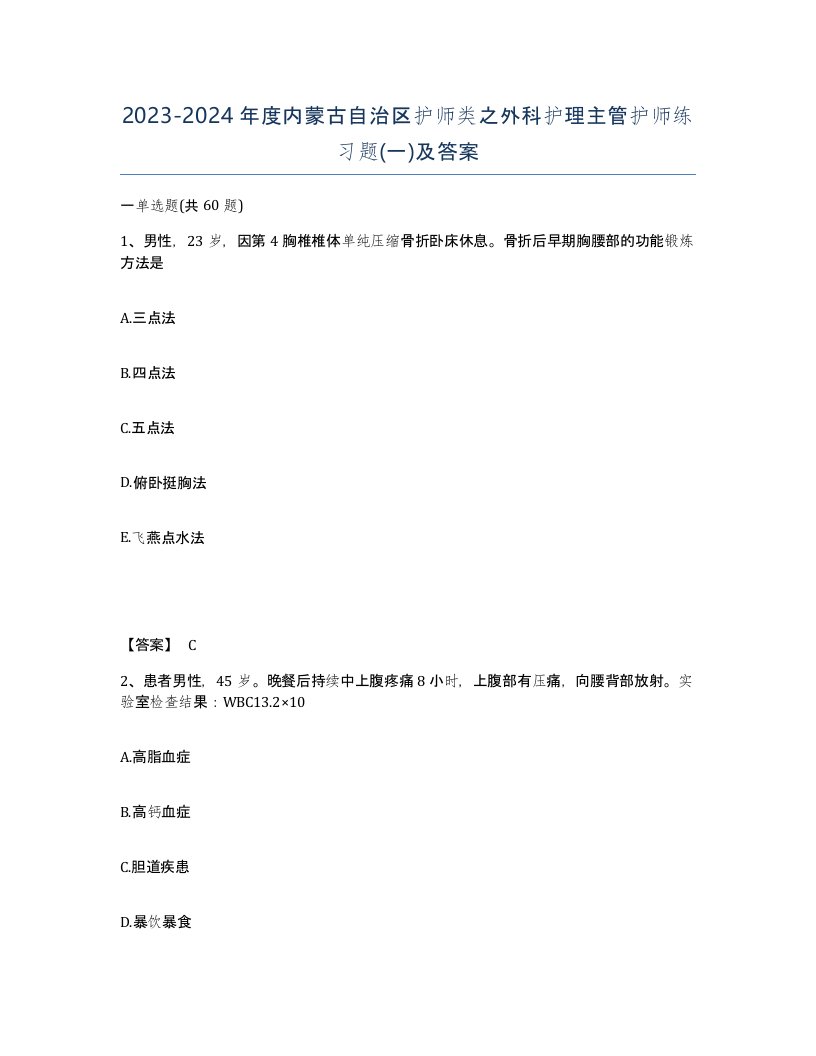 2023-2024年度内蒙古自治区护师类之外科护理主管护师练习题(一)及答案

一单选题(共 60 题)

1、男性，23 岁，因第 4 胸椎椎体单纯压缩骨折卧床休息。骨折后早期胸腰部的功能锻炼方法是

A.三点法

B.四点法

C.五点法

D.俯卧挺胸法

E.飞燕点水法

【答案】 C

2、患者男性，45 岁。晚餐后持续中上腹疼痛 8 小时，上腹部有压痛，向腰背部放射。实验室检查结果：WBC13.2×10

A.高脂血症

B.高钙血症

C.胆道疾患

D.暴饮暴食